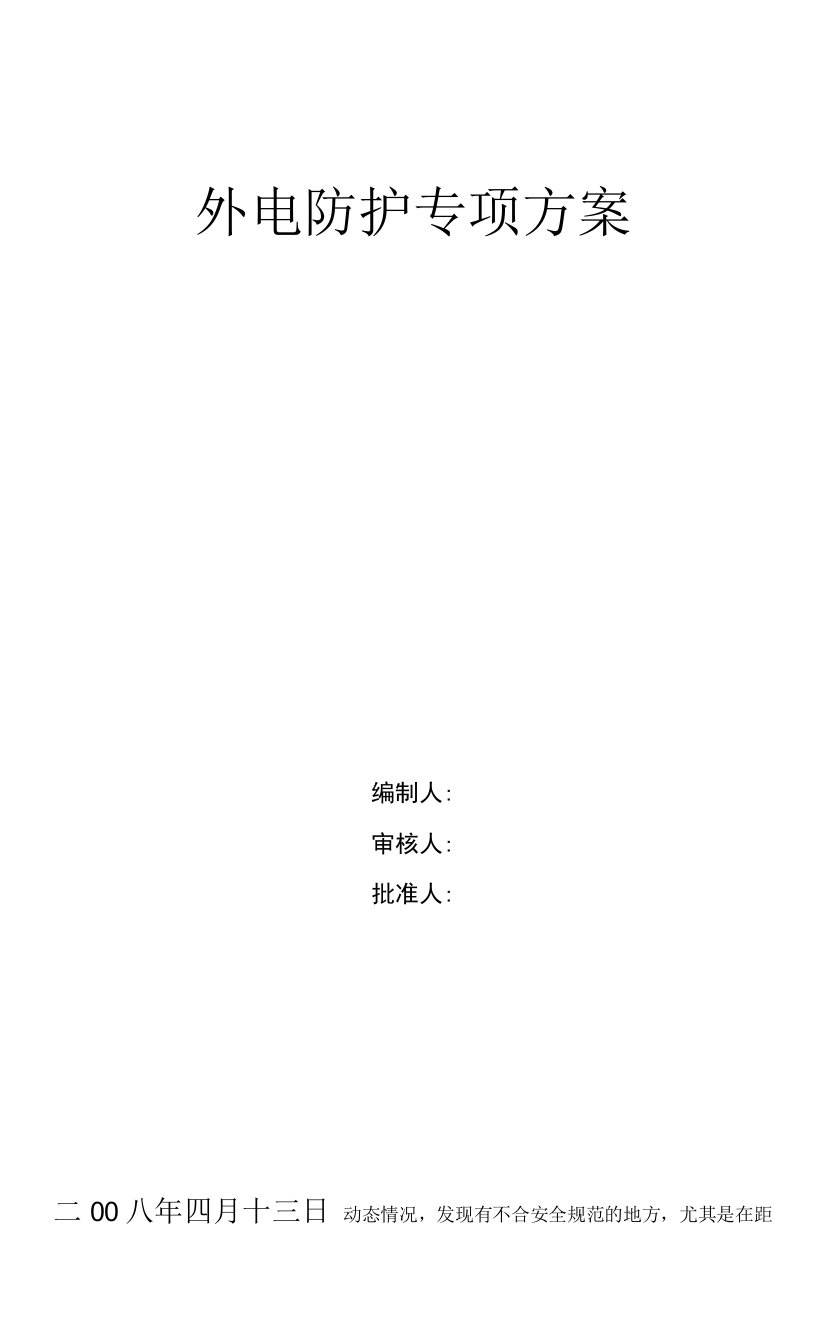 外电防护专项方案

编制人:

审核人:

批准人:

二00八年四月十三日 动态情况，发现有不合安全规范的地方，尤其是在距